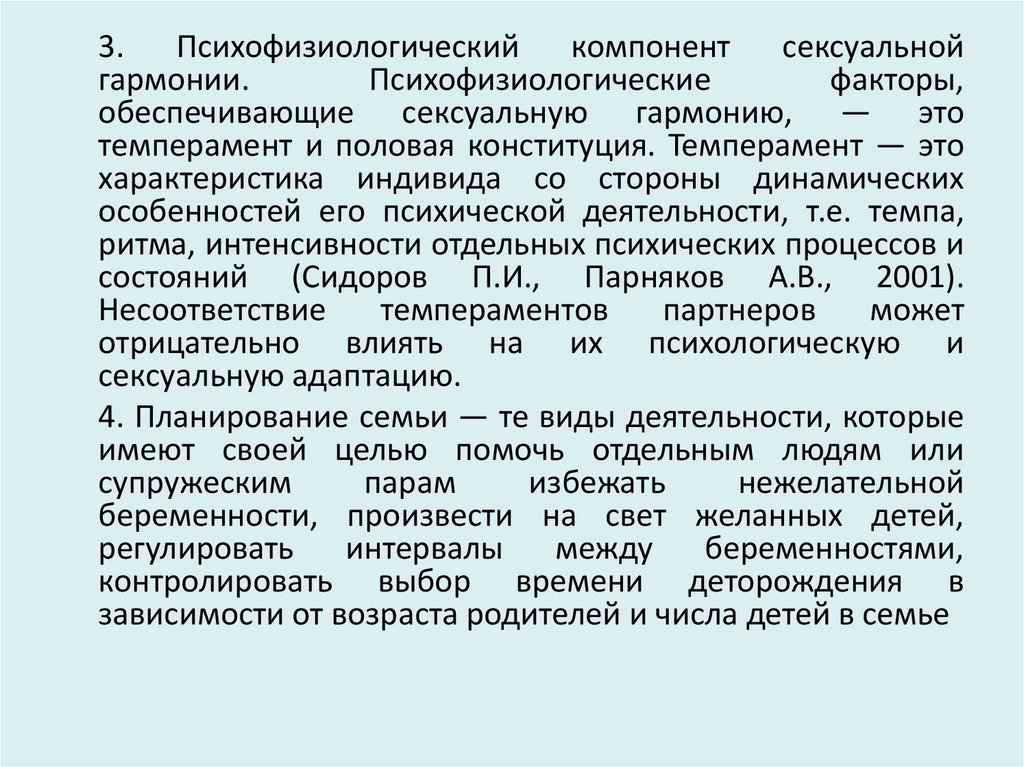 3. Психофизиологический компонент сексуальной гармонии. Психофизиологические факторы, обеспечивающие сексуальную гармонию, — это темперамент и половая конституция. Темперамент — это характеристика индивида со стороны динамических особенностей его психической деятельности, т.е. темпа, ритма, интенсивности отдельных психических процессов и состояний (Сидоров П.И., Парняков А.В., 2001). Несоответствие темпераментов партнеров может отрицательно влиять на их психологическую и сексуальную адаптацию.

4. Планирование семьи — те виды деятельности, которые имеют своей целью помочь отдельным людям или супружеским парам избежать нежелательной беременности, произвести на свет желанных детей, регулировать интервалы между беременностями, контролировать выбор времени деторождения в зависимости от возраста родителей и числа детей в семье